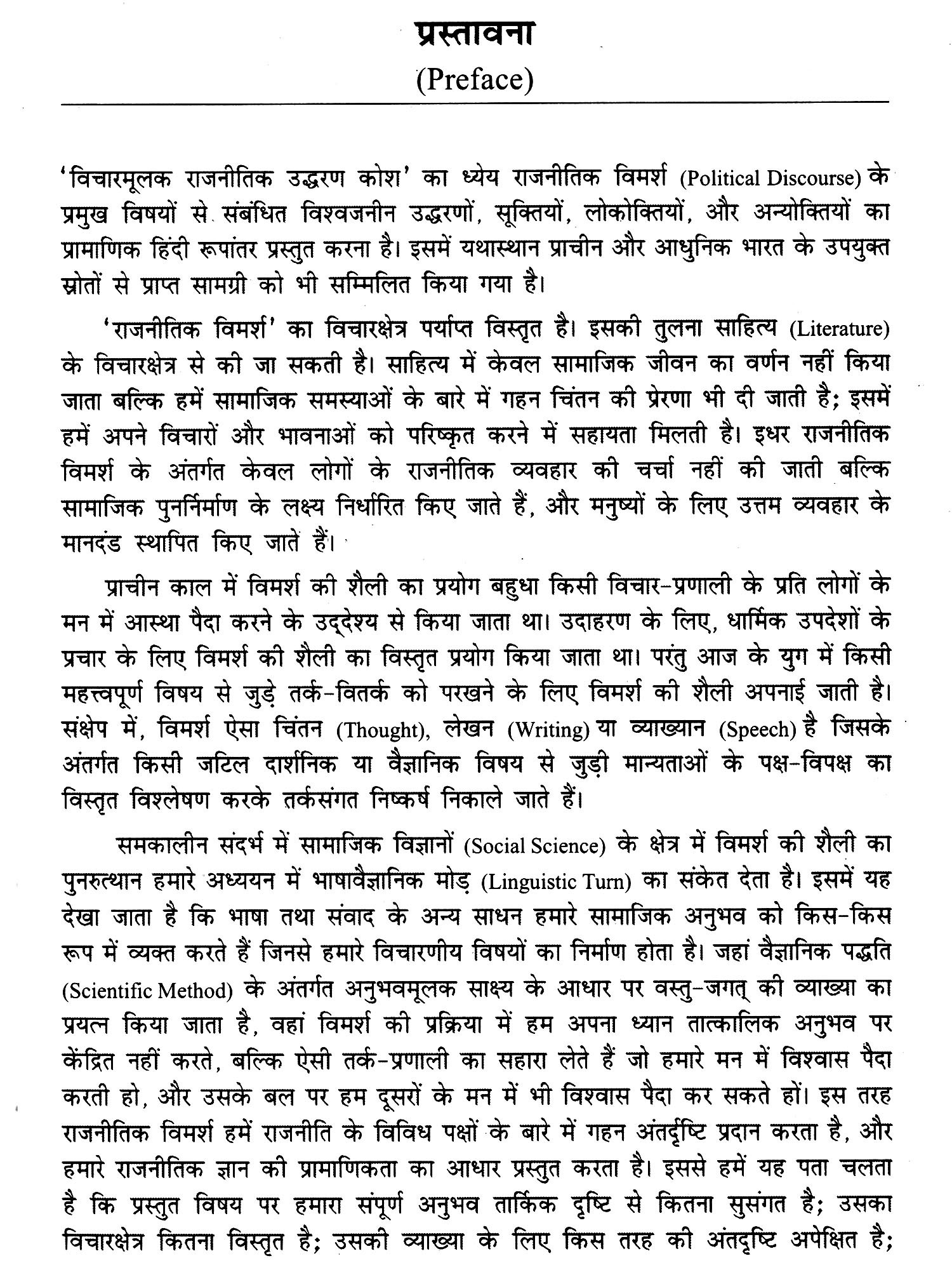 प्रस्तावना
(Preface)

'विचारमूलक राजनीतिक उद्धरण कोश' का ध्येय राजनीतिक विमर्श (Political Discourse) के प्रमुख विषयों से संबंधित विश्वजनीन उद्धरणों, सूक्तियों, लोकोक्तियों, और अन्योक्तियों का प्रामाणिक हिंदी रूपांतर प्रस्तुत करना है। इसमें यथास्थान प्राचीन और आधुनिक भारत के उपयुक्त स्रोतों से प्राप्त सामग्री को भी सम्मिलित किया गया है।

'राजनीतिक विमर्श' का विचारक्षेत्र पर्याप्त विस्तृत है। इसकी तुलना साहित्य (Literature) के विचारक्षेत्र से की जा सकती है। साहित्य में केवल सामाजिक जीवन का वर्णन नहीं किया जाता बल्कि हमें सामाजिक समस्याओं के बारे में गहन चिंतन की प्रेरणा भी दी जाती है; इसमें हमें अपने विचारों और भावनाओं को परिष्कृत करने में सहायता मिलती है। इधर राजनीतिक विमर्श के अंतर्गत केवल लोगों के राजनीतिक व्यवहार की चर्चा नहीं की जाती बल्कि सामाजिक पुनर्निर्माण के लक्ष्य निर्धारित किए जाते हैं, और मनुष्यों के लिए उत्तम व्यवहार के मानदंड स्थापित किए जाते हैं।

प्राचीन काल में विमर्श की शैली का प्रयोग बहुधा किसी विचार-प्रणाली के प्रति लोगों के मन में आस्था पैदा करने के उद्देश्य से किया जाता था। उदाहरण के लिए, धार्मिक उपदेशों के प्रचार के लिए विमर्श की शैली का विस्तृत प्रयोग किया जाता था। परंतु आज के युग में किसी महत्त्वपूर्ण विषय से जुड़े तर्क-वितर्क को परखने के लिए विमर्श की शैली अपनाई जाती है। संक्षेप में, विमर्श ऐसा चिंतन (Thought), लेखन (Writing) या व्याख्यान (Speech) है जिसके अंतर्गत किसी जटिल दार्शनिक या वैज्ञानिक विषय से जुड़ी मान्यताओं के पक्ष-विपक्ष का विस्तृत विश्लेषण करके तर्कसंगत निष्कर्ष निकाले जाते हैं।

समकालीन संदर्भ में सामाजिक विज्ञानों (Social Science) के क्षेत्र में विमर्श की शैली का पुनरुत्थान हमारे अध्ययन में भाषावैज्ञानिक मोड़ (Linguistic Turn) का संकेत देता है। इसमें यह देखा जाता है कि भाषा तथा संवाद के अन्य साधन हमारे सामाजिक अनुभव को किस-किस रूप में व्यक्त करते हैं जिनसे हमारे विचारणीय विषयों का निर्माण होता है। जहां वैज्ञानिक पद्धति (Scientific Method) के अंतर्गत अनुभवमूलक साक्ष्य के आधार पर वस्तु-जगत् की व्याख्या का प्रयत्न किया जाता है, वहां विमर्श की प्रक्रिया में हम अपना ध्यान तात्कालिक अनुभव पर केंद्रित नहीं करते, बल्कि ऐसी तर्क-प्रणाली का सहारा लेते हैं जो हमारे मन में विश्वास पैदा करती हो, और उसके बल पर हम दूसरों के मन में भी विश्वास पैदा कर सकते हों। इस तरह राजनीतिक विमर्श हमें राजनीति के विविध पक्षों के बारे में गहन अंतर्दृष्टि प्रदान करता है, और हमारे राजनीतिक ज्ञान की प्रामाणिकता का आधार प्रस्तुत करता है। इससे हमें यह पता चलता है कि प्रस्तुत विषय पर हमारा संपूर्ण अनुभव तार्किक दृष्टि से कितना सुसंगत है; उसका विचारक्षेत्र कितना विस्तृत है; उसकी व्याख्या के लिए किस तरह की अंतदृष्टि अपेक्षित है;